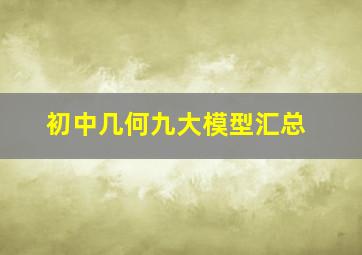 初中几何九大模型汇总